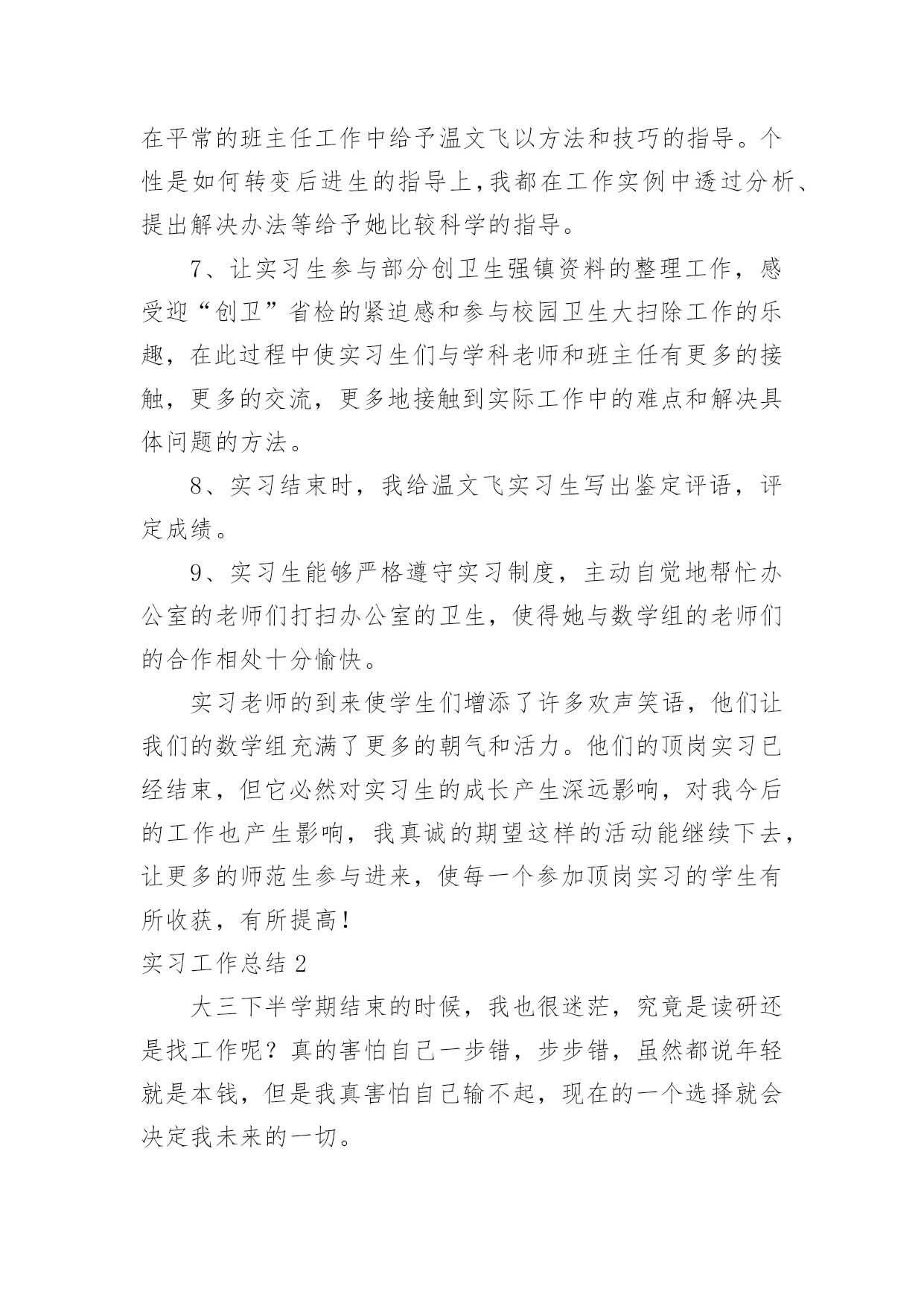 在平常的班主任工作中给予温文飞以方法和技巧的指导。个性是如何转变后进生的指导上,我都在工作实例中透过分析、提出解决办法等给予她比较科学的指导。

7、让实习生参与部分创卫生强镇资料的整理工作，感受迎“创卫”省检的紧迫感和参与校园卫生大扫除工作的乐趣，在此过程中使实习生们与学科老师和班主任有更多的接触，更多的交流，更多地接触到实际工作中的难点和解决具体问题的方法。

8、实习结束时，我给温文飞实习生写出鉴定评语，评定成绩。

9、实习生能够严格遵守实习制度，主动自觉地帮忙办公室的老师们打扫办公室的卫生，使得她与数学组的老师们的合作相处十分愉快。

实习老师的到来使学生们增添了许多欢声笑语，他们让我们的数学组充满了更多的朝气和活力。他们的顶岗实习已经结束，但它必然对实习生的成长产生深远影响，对我今后的工作也产生影响，我真诚的期望这样的活动能继续下去，让更多的师范生参与进来，使每一个参加顶岗实习的学生有所收获，有所提高!

实习工作总结 2

大三下半学期结束的时候，我也很迷茫，究竟是读研还是找工作呢？真的害怕自己一步错，步步错，虽然都说年轻就是本钱，但是我真害怕自己输不起，现在的一个选择就会决定我未来的一切。